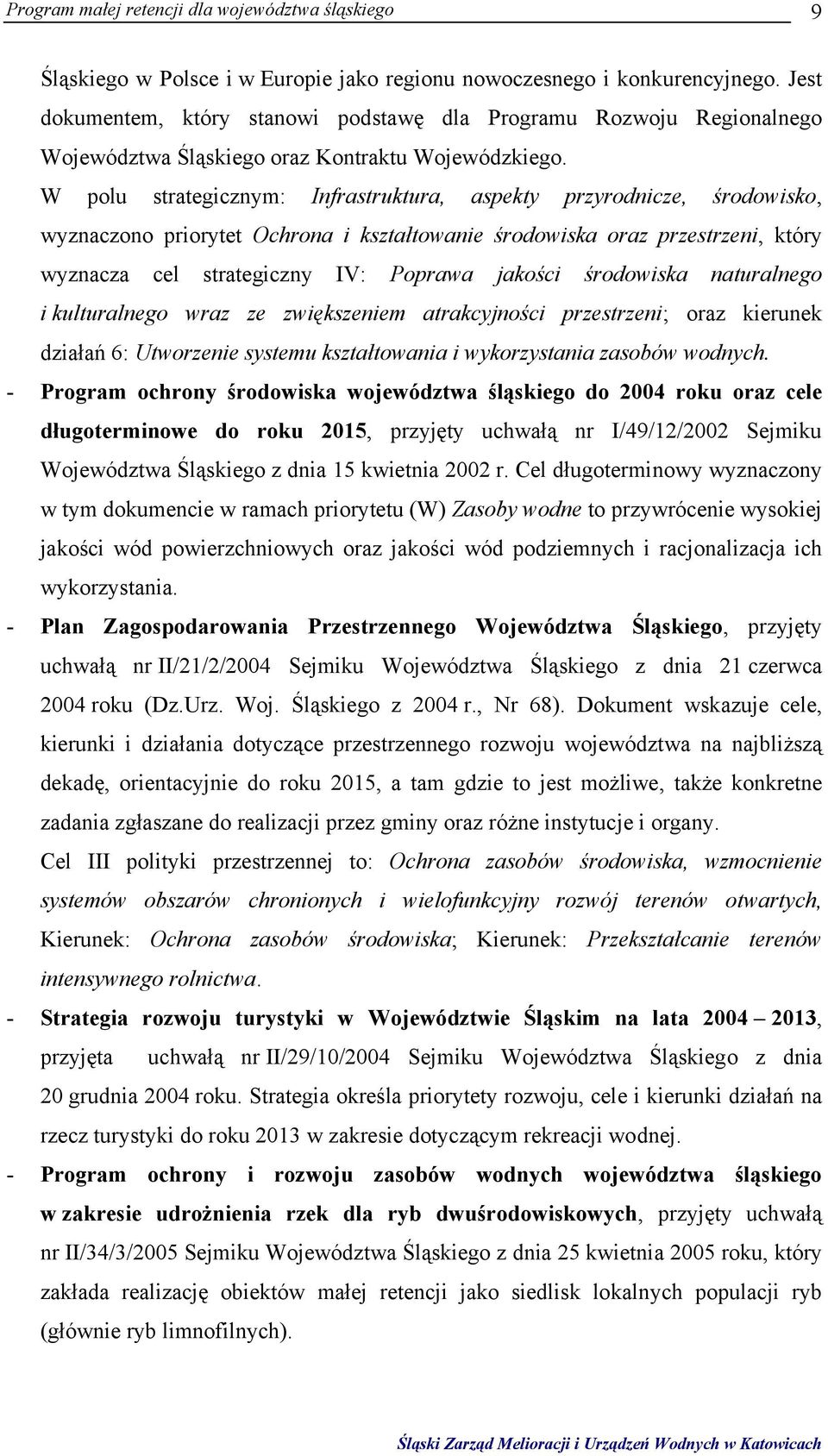 Program małej retencji dla województwa śląskiego 9

Śląskiego w Polsce i w Europie jako regionu nowoczesnego i konkurencyjnego. Jest dokumentem, który stanowi podstawę dla Programu Rozwoju Regionalnego Województwa Śląskiego oraz Kontraktu Wojewódzkiego.

W polu strategicznym: Infrastruktura, aspekty przyrodnicze, środowisko, wyznaczono priorytet Ochrona i kształtowanie środowiska oraz przestrzeni, który wyznacza cel strategiczny IV: Poprawa jakości środowiska naturalnego i kulturalnego wraz ze zwiększeniem atrakcyjności przestrzeni; oraz kierunek działań 6: Utworzenie systemu kształtowania i wykorzystania zasobów wodnych.

- Program ochrony środowiska województwa śląskiego do 2004 roku oraz cele długoterminowe do roku 2015, przyjęty uchwałą nr I/49/12/2002 Sejmiku Województwa Śląskiego z dnia 15 kwietnia 2002 r. Cel długoterminowy wyznaczony w tym dokumencie w ramach priorytetu (W) Zasoby wodne to przywrócenie wysokiej jakości wód powierzchniowych oraz jakości wód podziemnych i racjonalizacja ich wykorzystania.

- Plan Zagospodarowania Przestrzennego Województwa Śląskiego, przyjęty uchwałą nr II/21/2/2004 Sejmiku Województwa Śląskiego z dnia 21 czerwca 2004 roku (Dz.Urz. Woj. Śląskiego z 2004 r., Nr 68). Dokument wskazuje cele, kierunki i działania dotyczące przestrzennego rozwoju województwa na najbliższą dekadę, orientacyjnie do roku 2015, a tam gdzie to jest możliwe, także konkretne zadania zgłaszane do realizacji przez gminy oraz różne instytucje i organy.

Cel III polityki przestrzennej to: Ochrona zasobów środowiska, wzmocnienie systemów obszarów chronionych i wielofunkcyjny rozwój terenów otwartych, Kierunek: Ochrona zasobów środowiska; Kierunek: Przekształcanie terenów intensywnego rolnictwa.

- Strategia rozwoju turystyki w Województwie Śląskim na lata 2004 – 2013, przyjęta uchwałą nr II/29/10/2004 Sejmiku Województwa Śląskiego z dnia 20 grudnia 2004 roku. Strategia określa priorytety rozwoju, cele i kierunki działań na rzecz turystyki do roku 2013 w zakresie dotyczącym rekreacji wodnej.

- Program ochrony i rozwoju zasobów wodnych województwa śląskiego w zakresie udrożnienia rzek dla ryb dwuśrodowiskowych, przyjęty uchwałą nr II/34/3/2005 Sejmiku Województwa Śląskiego z dnia 25 kwietnia 2005 roku, który zakłada realizację obiektów małej retencji jako siedlisk lokalnych populacji ryb (głównie ryb limnofilnych).

Śląski Zarząd Melioracji i Urządzeń Wodnych w Katowicach